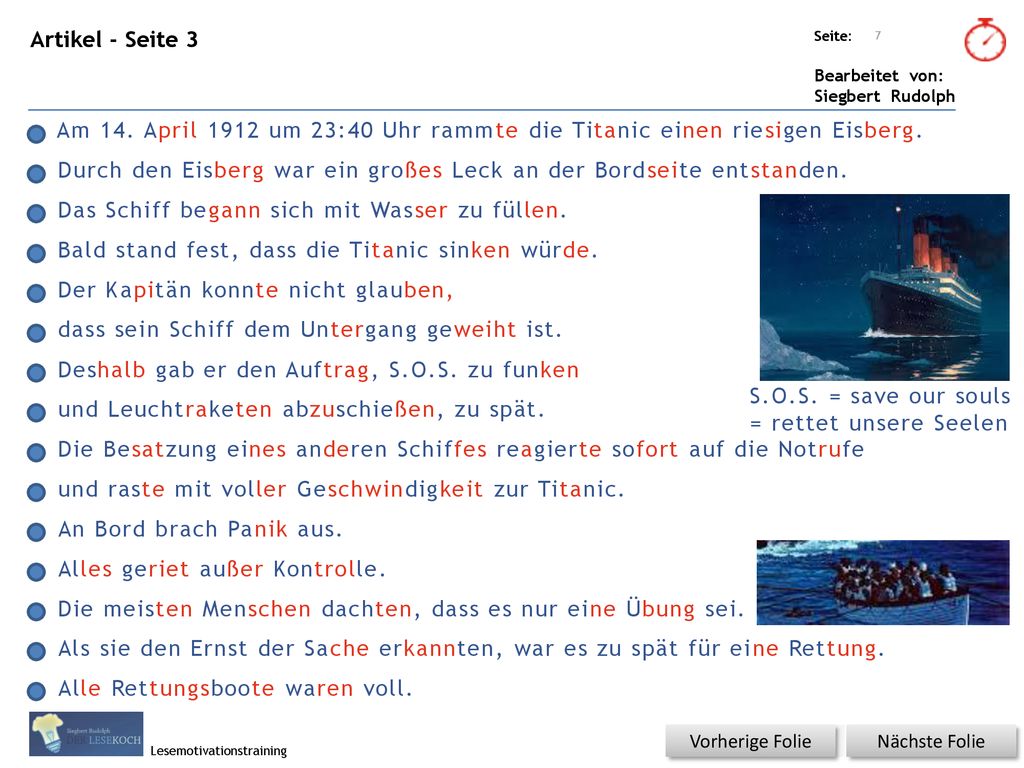 Artikel - Seite 3

Seite: 7

Bearbeitet von:
Siegbert Rudolph

Am 14. April 1912 um 23:40 Uhr rammte die Titanic einen riesigen Eisberg.

Durch den Eisberg war ein großes Leck an der Bordseite entstanden.

Das Schiff begann sich mit Wasser zu füllen.

Bald stand fest, dass die Titanic sinken würde.

Der Kapitän konnte nicht glauben,

dass sein Schiff dem Untergang geweiht ist.

Deshalb gab er den Auftrag, S.O.S. zu funken

und Leuchtraketen abzuschießen, zu spät.

Die Besatzung eines anderen Schiffes reagierte sofort auf die Notrufe

und raste mit voller Geschwindigkeit zur Titanic.

An Bord brach Panik aus.

Alles geriet außer Kontrolle.

Die meisten Menschen dachten, dass es nur eine Übung sei.

Als sie den Ernst der Sache erkannten, war es zu spät für eine Rettung.

Alle Rettungsboote waren voll.

S.O.S. = save our souls
= rettet unsere Seelen

Siegbert Rudolph
DER LESEKOCH

Lesemotivationstraining

Vorherige Folie

Nächste Folie